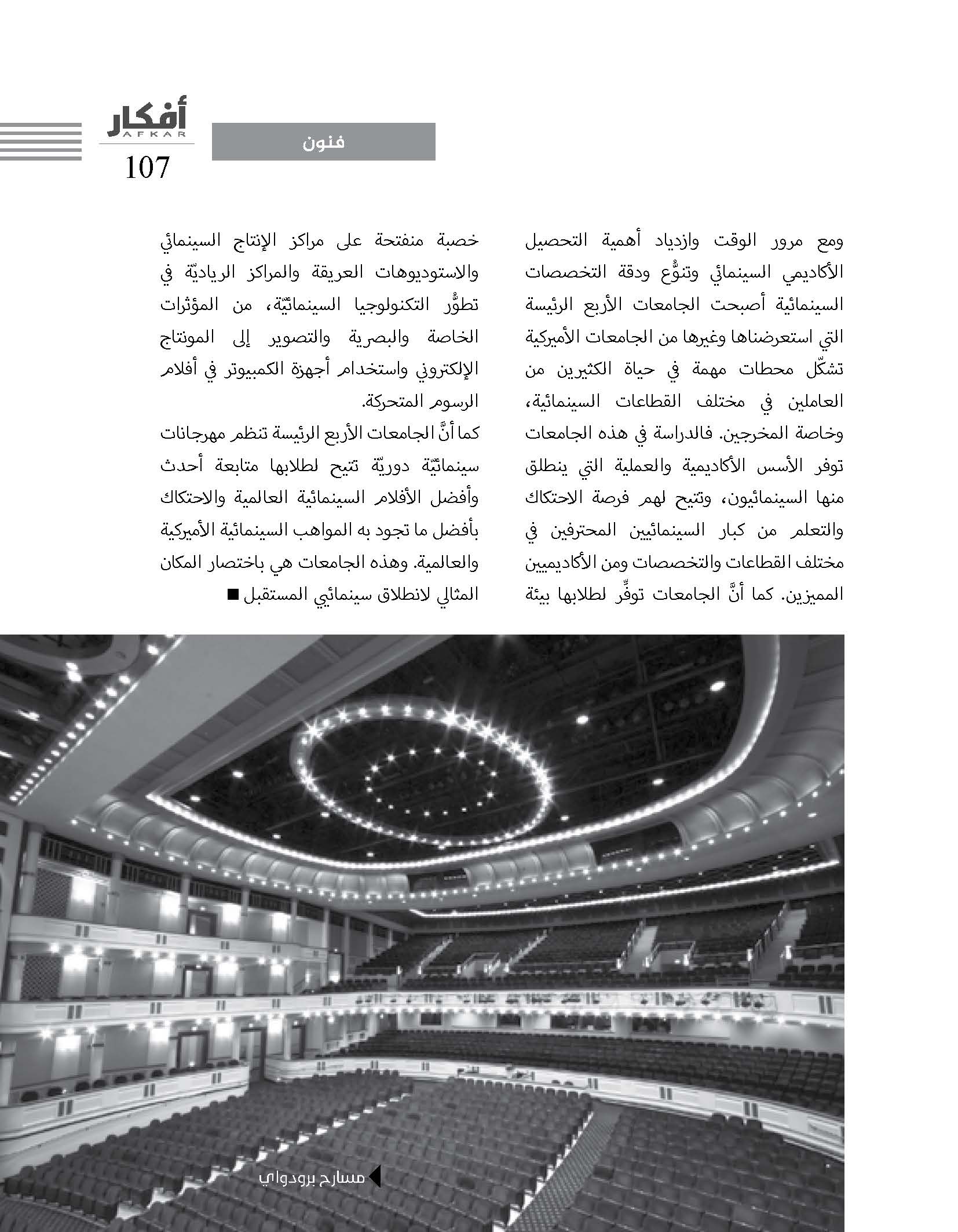 أفكار
AFKAR
107

فنون

ومع مرور الوقت وازدياد أهمية التحصيل الأكاديمي السينمائي وتنوُّع ودقة التخصصات السينمائية أصبحت الجامعات الأربع الرئيسة التي استعرضناها وغيرها من الجامعات الأميركية تشكّل محطات مهمة في حياة الكثيرين من العاملين في مختلف القطاعات السينمائية، وخاصة المخرجين. فالدراسة في هذه الجامعات توفر الأسس الأكاديمية والعملية التي ينطلق منها السينمائيون، وتتيح لهم فرصة الاحتكاك والتعلم من كبار السينمائيين المحترفين في مختلف القطاعات والتخصصات ومن الأكاديميين المميزين. كما أنَّ الجامعات توفِّر لطلابها بيئة خصبة منفتحة على مراكز الإنتاج السينمائي والاستوديوهات العريقة والمراكز الرياديّة في تطوُّر التكنولوجيا السينمائيّة، من المؤثرات الخاصة والبصرية والتصوير إلى المونتاج الإلكتروني واستخدام أجهزة الكمبيوتر في أفلام الرسوم المتحركة.

كما أنَّ الجامعات الأربع الرئيسة تنظم مهرجانات سينمائيّة دوريّة تتيح لطلابها متابعة أحدث وأفضل الأفلام السينمائية العالمية والاحتكاك بأفضل ما تجود به المواهب السينمائية الأميركية والعالمية. وهذه الجامعات هي باختصار المكان المثالي لانطلاق سينمائيي المستقبل ■

مسارح برودواي